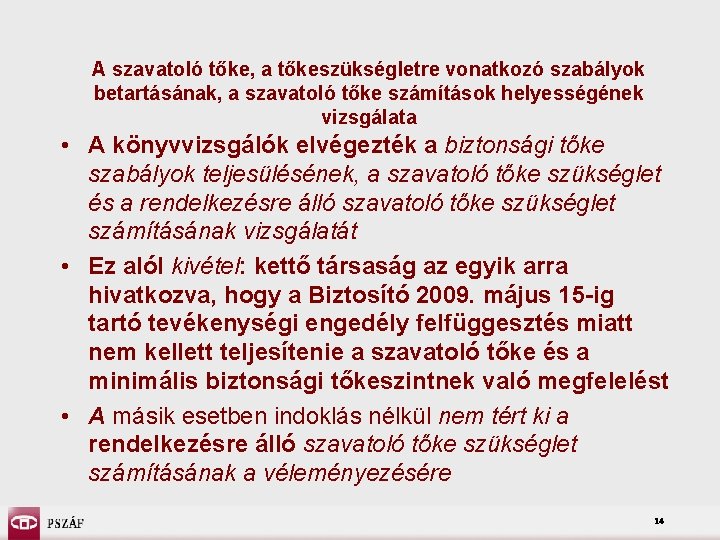 A szavatoló tőke, a tőkeszükségletre vonatkozó szabályok betartásának, a szavatoló tőke számítások helyességének vizsgálata

• A könyvvizsgálók elvégezték a biztonsági tőke szabályok teljesülésének, a szavatoló tőke szükséglet és a rendelkezésre álló szavatoló tőke szükséglet számításának vizsgálatát

• Ez alól kivétel: kettő társaság az egyik arra hivatkozva, hogy a Biztosító 2009. május 15-ig tartó tevékenységi engedély felfüggesztés miatt nem kellett teljesítenie a szavatoló tőke és a minimális biztonsági tőkeszintnek való megfelelést

• A másik esetben indoklás nélkül nem tért ki a rendelkezésre álló szavatoló tőke szükséglet számításának a véleményezésére

PSZÁF

14